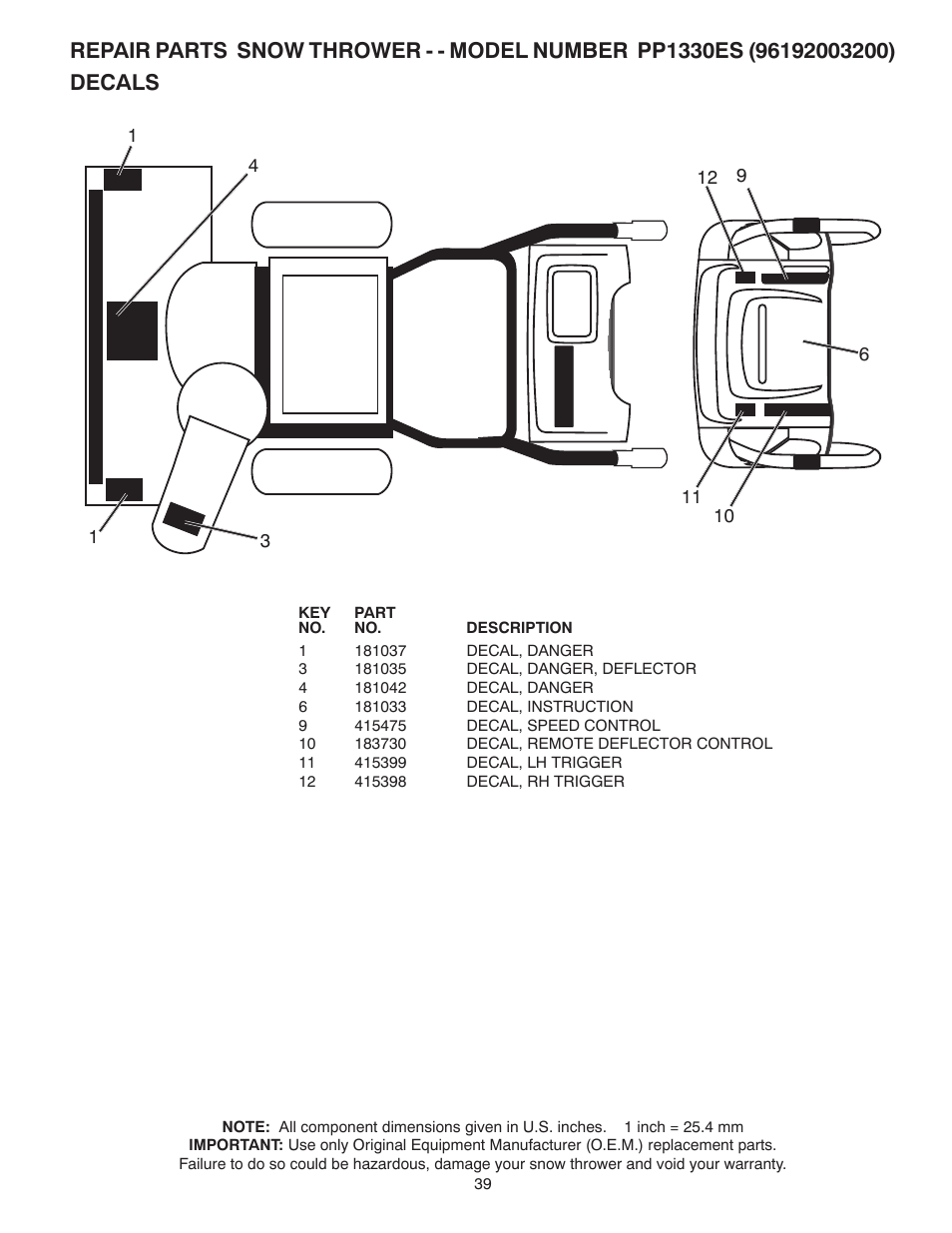 REPAIR PARTS SNOW THROWER - - MODEL NUMBER PP1330ES (96192003200)
DECALS

1
4
12 9
6
11
10
1
3

| KEY NO. | PART NO. | DESCRIPTION |
|---|---|---|
| 1 | 181037 | DECAL, DANGER |
| 3 | 181035 | DECAL, DANGER, DEFLECTOR |
| 4 | 181042 | DECAL, DANGER |
| 6 | 181033 | DECAL, INSTRUCTION |
| 9 | 415475 | DECAL, SPEED CONTROL |
| 10 | 183730 | DECAL, REMOTE DEFLECTOR CONTROL |
| 11 | 415399 | DECAL, LH TRIGGER |
| 12 | 415398 | DECAL, RH TRIGGER |

NOTE: All component dimensions given in U.S. inches. 1 inch = 25.4 mm
IMPORTANT: Use only Original Equipment Manufacturer (O.E.M.) replacement parts. Failure to do so could be hazardous, damage your snow thrower and void your warranty.
39